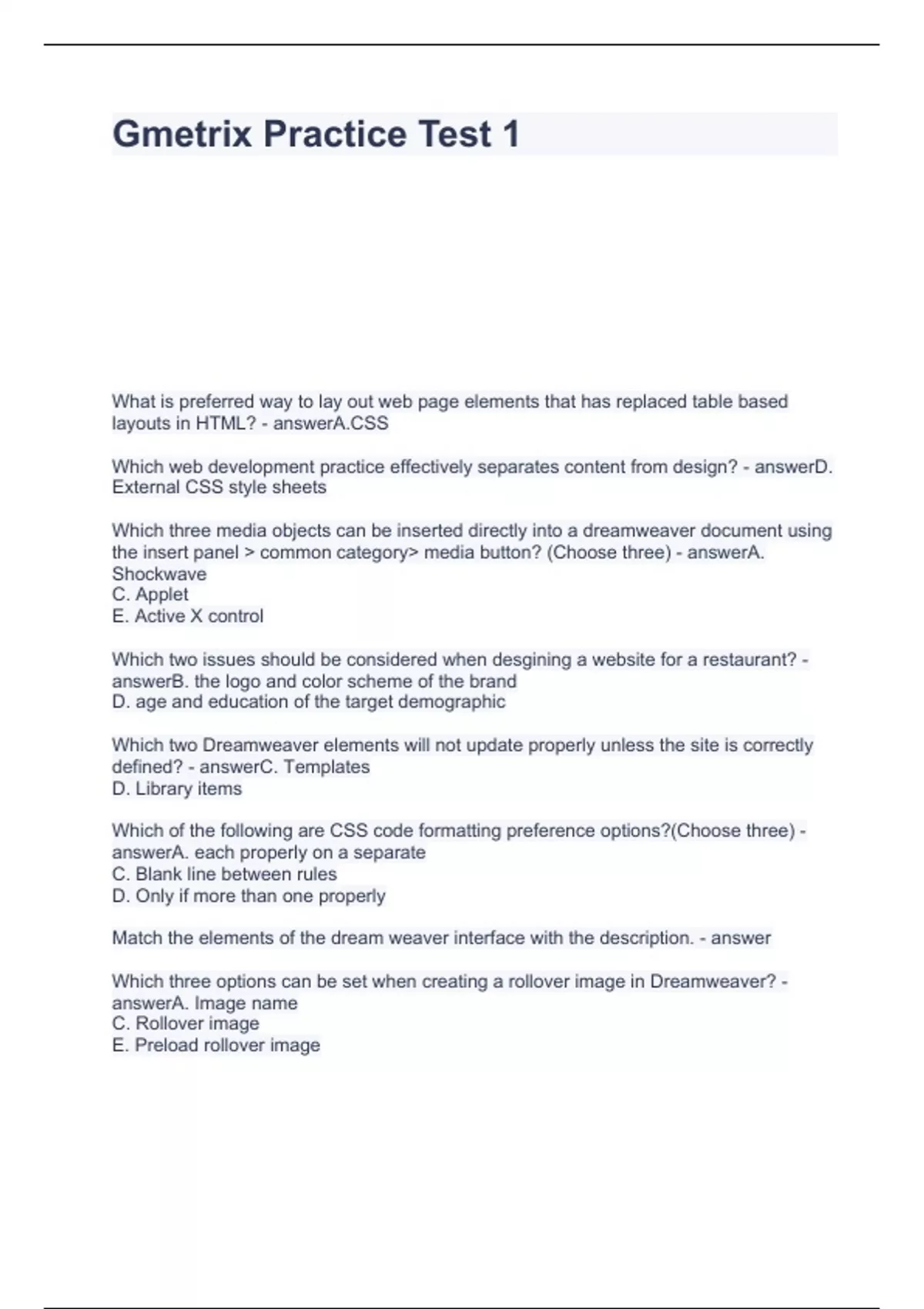 Gmetrix Practice Test 1

What is preferred way to lay out web page elements that has replaced table based layouts in HTML? - answerA.CSS

Which web development practice effectively separates content from design? - answerD. External CSS style sheets

Which three media objects can be inserted directly into a dreamweaver document using the insert panel > common category> media button? (Choose three) - answerA. Shockwave
C. Applet
E. Active X control

Which two issues should be considered when desgining a website for a restaurant? - answerB. the logo and color scheme of the brand
D. age and education of the target demographic

Which two Dreamweaver elements will not update properly unless the site is correctly defined? - answerC. Templates
D. Library items

Which of the following are CSS code formatting preference options?(Choose three) - answerA. each properly on a separate
C. Blank line between rules
D. Only if more than one properly

Match the elements of the dream weaver interface with the description. - answer

Which three options can be set when creating a rollover image in Dreamweaver? - answerA. Image name
C. Rollover image
E. Preload rollover image